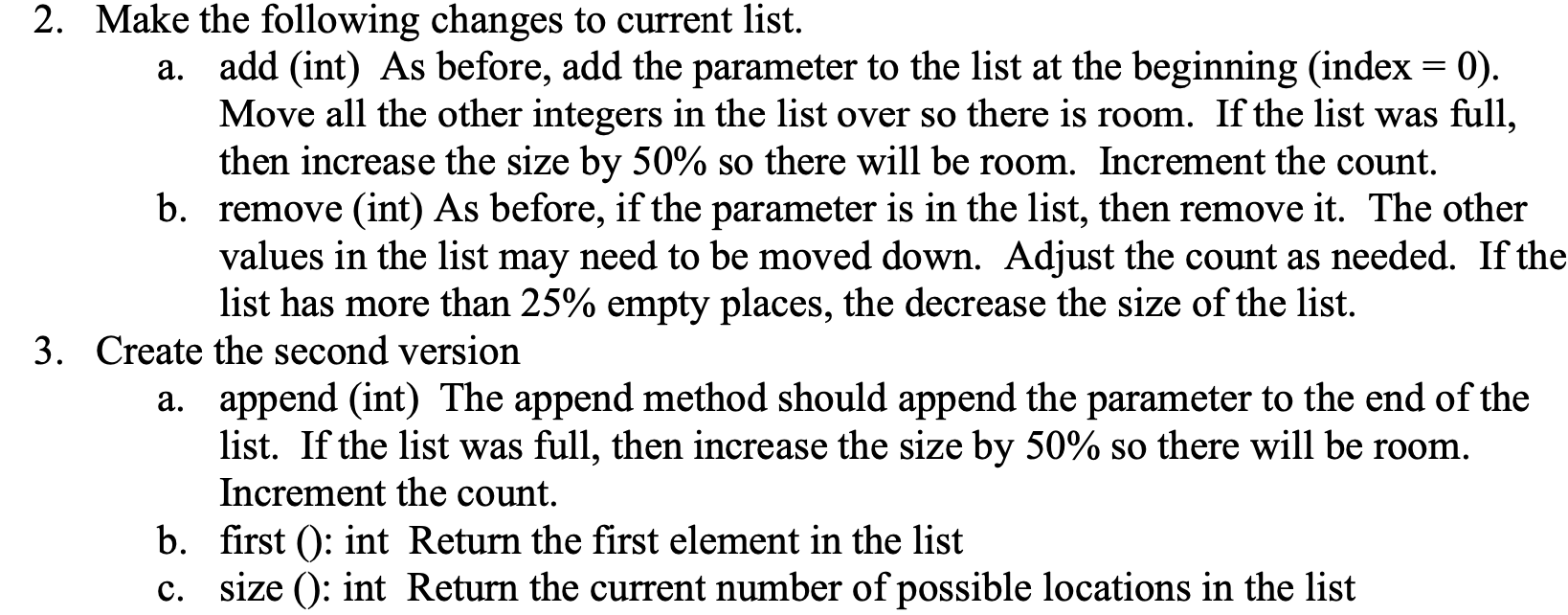 2. Make the following changes to current list.

a. add (int) As before, add the parameter to the list at the beginning (index = 0). Move all the other integers in the list over so there is room. If the list was full, then increase the size by 50% so there will be room. Increment the count.

b. remove (int) As before, if the parameter is in the list, then remove it. The other values in the list may need to be moved down. Adjust the count as needed. If the list has more than 25% empty places, the decrease the size of the list.

3. Create the second version

a. append (int) The append method should append the parameter to the end of the list. If the list was full, then increase the size by 50% so there will be room. Increment the count.

b. first (): int Return the first element in the list

c. size (): int Return the current number of possible locations in the list